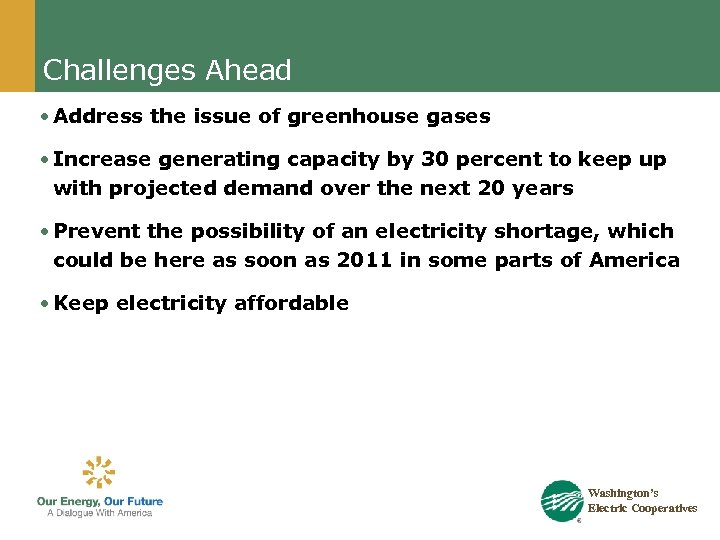 Challenges Ahead

• Address the issue of greenhouse gases

• Increase generating capacity by 30 percent to keep up with projected demand over the next 20 years

• Prevent the possibility of an electricity shortage, which could be here as soon as 2011 in some parts of America

• Keep electricity affordable

Our Energy, Our Future
A Dialogue With America

Washington's
Electric Cooperatives